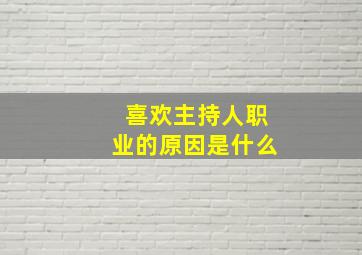 喜欢主持人职业的原因是什么